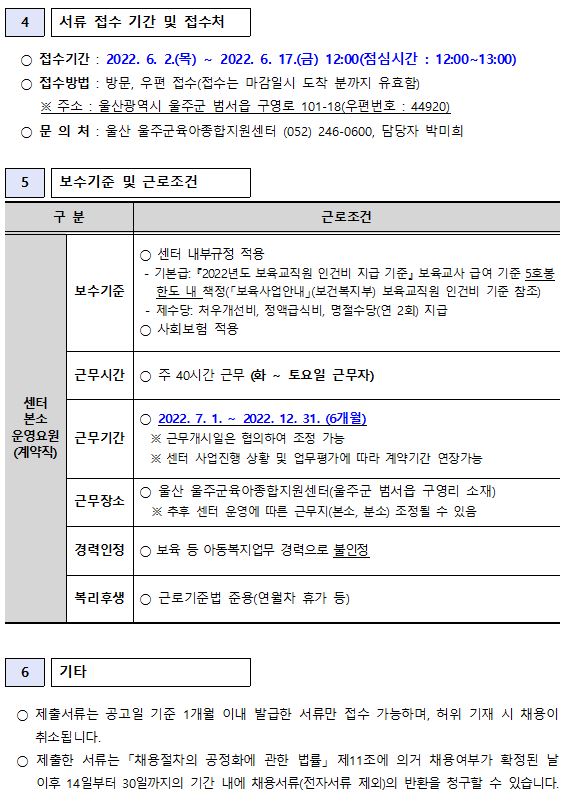 4 서류 접수 기간 및 접수처

○ 접수기간 : 2022. 6. 2.(목) ~ 2022. 6. 17.(금) 12:00(점심시간 : 12:00~13:00)
○ 접수방법 : 방문, 우편 접수(접수는 마감일시 도착 분까지 유효함)
※ 주소 : 울산광역시 울주군 범서읍 구영로 101-18(우편번호 : 44920)
○ 문 의 처 : 울산 울주군육아종합지원센터 (052) 246-0600, 담당자 박미희

5 보수기준 및 근로조건

| 구 분 | | 근로조건 |
|---|---|---|
| 센터 본소 운영요원 (계약직) | 보수기준 | ○ 센터 내부규정 적용 - 기본급: 『2022년도 보육교직원 인건비 지급 기준』 보육교사 급여 기준 5호봉 한도 내 책정(「보육사업안내」(보건복지부) 보육교직원 인건비 기준 참조) - 제수당: 처우개선비, 정액급식비, 명절수당(연 2회) 지급 ○ 사회보험 적용 |
| | 근무시간 | ○ 주 40시간 근무 (화 ~ 토요일 근무자) |
| | 근무기간 | ○ 2022. 7. 1. ~ 2022. 12. 31. (6개월) ※ 근무개시일은 협의하여 조정 가능 ※ 센터 사업진행 상황 및 업무평가에 따라 계약기간 연장가능 |
| | 근무장소 | ○ 울산 울주군육아종합지원센터(울주군 범서읍 구영리 소재) ※ 추후 센터 운영에 따른 근무지(본소, 분소) 조정될 수 있음 |
| | 경력인정 | ○ 보육 등 아동복지업무 경력으로 불인정 |
| | 복리후생 | ○ 근로기준법 준용(연월차 휴가 등) |

6 기타

○ 제출서류는 공고일 기준 1개월 이내 발급한 서류만 접수 가능하며, 허위 기재 시 채용이 취소됩니다.
○ 제출한 서류는 「채용절차의 공정화에 관한 법률」 제11조에 의거 채용여부가 확정된 날 이후 14일부터 30일까지의 기간 내에 채용서류(전자서류 제외)의 반환을 청구할 수 있습니다.